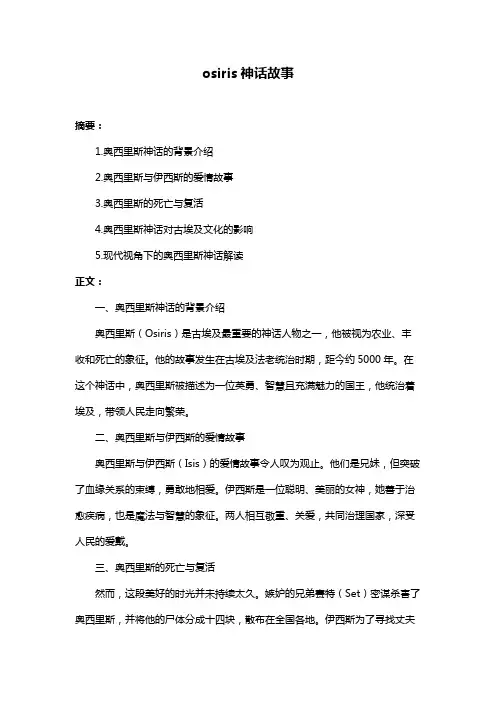 osiris 神话故事

摘要：

1.奥西里斯神话的背景介绍

2.奥西里斯与伊西斯的爱情故事

3.奥西里斯的死亡与复活

4.奥西里斯神话对古埃及文化的影响

5.现代视角下的奥西里斯神话解读

正文：

一、奥西里斯神话的背景介绍

奥西里斯（Osiris）是古埃及最重要的神话人物之一，他被视为农业、丰收和死亡的象征。他的故事发生在古埃及法老统治时期，距今约 5000 年。在这个神话中，奥西里斯被描述为一位英勇、智慧且充满魅力的国王，他统治着埃及，带领人民走向繁荣。

二、奥西里斯与伊西斯的爱情故事

奥西里斯与伊西斯（Isis）的爱情故事令人叹为观止。他们是兄妹，但突破了血缘关系的束缚，勇敢地相爱。伊西斯是一位聪明、美丽的女神，她善于治愈疾病，也是魔法与智慧的象征。两人相互敬重、关爱，共同治理国家，深受人民的爱戴。

三、奥西里斯的死亡与复活

然而，这段美好的时光并未持续太久。嫉妒的兄弟赛特（Set）密谋杀害了奥西里斯，并将他的尸体分成十四块，散布在全国各地。伊西斯为了寻找丈夫